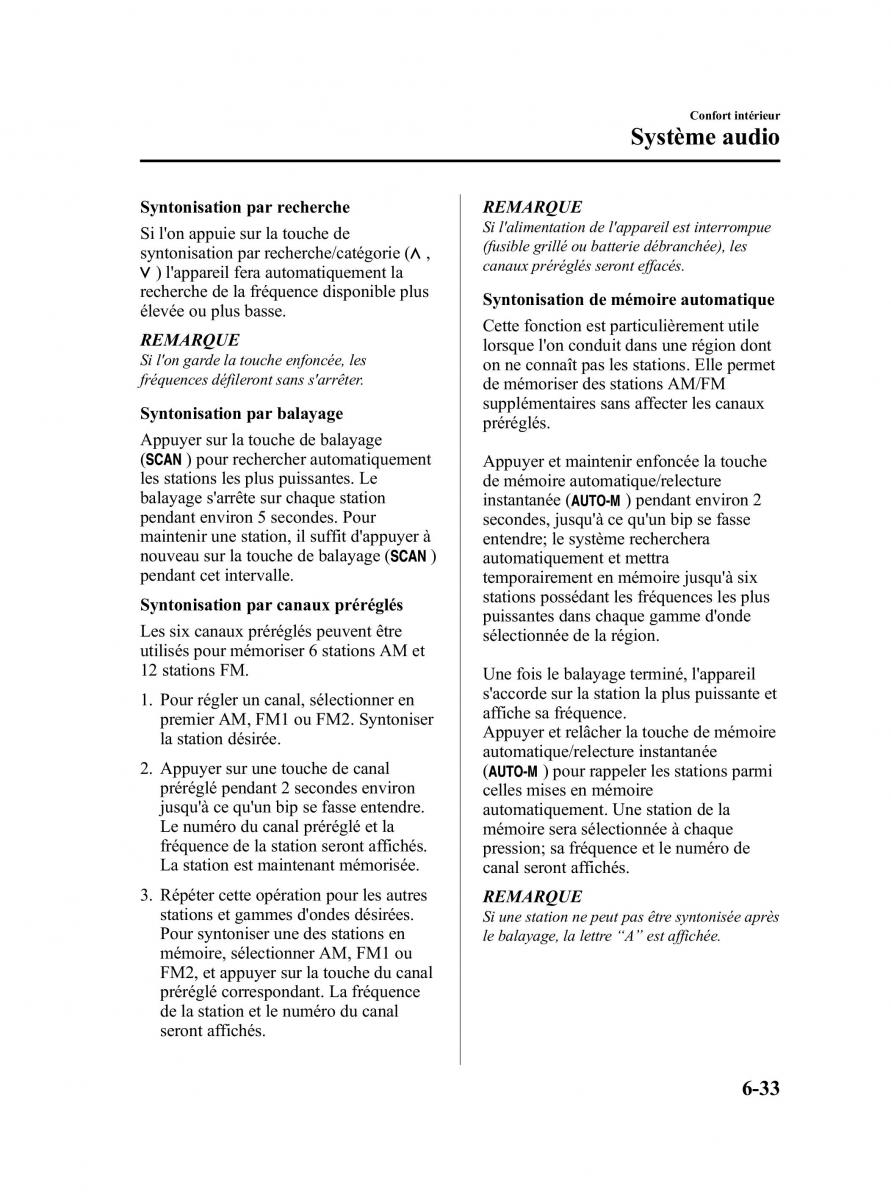 Confort intérieur
Système audio

Syntonisation par recherche

Si l'on appuie sur la touche de syntonisation par recherche/catégorie (∧ , ∨ ) l'appareil fera automatiquement la recherche de la fréquence disponible plus élevée ou plus basse.

REMARQUE
Si l'on garde la touche enfoncée, les fréquences défileront sans s'arrêter.

Syntonisation par balayage

Appuyer sur la touche de balayage (SCAN ) pour rechercher automatiquement les stations les plus puissantes. Le balayage s'arrête sur chaque station pendant environ 5 secondes. Pour maintenir une station, il suffit d'appuyer à nouveau sur la touche de balayage (SCAN ) pendant cet intervalle.

Syntonisation par canaux préréglés

Les six canaux préréglés peuvent être utilisés pour mémoriser 6 stations AM et 12 stations FM.

1. Pour régler un canal, sélectionner en premier AM, FM1 ou FM2. Syntoniser la station désirée.

2. Appuyer sur une touche de canal préréglé pendant 2 secondes environ jusqu'à ce qu'un bip se fasse entendre. Le numéro du canal préréglé et la fréquence de la station seront affichés. La station est maintenant mémorisée.

3. Répéter cette opération pour les autres stations et gammes d'ondes désirées. Pour syntoniser une des stations en mémoire, sélectionner AM, FM1 ou FM2, et appuyer sur la touche du canal préréglé correspondant. La fréquence de la station et le numéro du canal seront affichés.

REMARQUE
Si l'alimentation de l'appareil est interrompue (fusible grillé ou batterie débranchée), les canaux préréglés seront effacés.

Syntonisation de mémoire automatique

Cette fonction est particulièrement utile lorsque l'on conduit dans une région dont on ne connaît pas les stations. Elle permet de mémoriser des stations AM/FM supplémentaires sans affecter les canaux préréglés.

Appuyer et maintenir enfoncée la touche de mémoire automatique/relecture instantanée (AUTO-M ) pendant environ 2 secondes, jusqu'à ce qu'un bip se fasse entendre; le système recherchera automatiquement et mettra temporairement en mémoire jusqu'à six stations possédant les fréquences les plus puissantes dans chaque gamme d'onde sélectionnée de la région.

Une fois le balayage terminé, l'appareil s'accorde sur la station la plus puissante et affiche sa fréquence.
Appuyer et relâcher la touche de mémoire automatique/relecture instantanée (AUTO-M ) pour rappeler les stations parmi celles mises en mémoire automatiquement. Une station de la mémoire sera sélectionnée à chaque pression; sa fréquence et le numéro de canal seront affichés.

REMARQUE
Si une station ne peut pas être syntonisée après le balayage, la lettre “A” est affichée.

6-33